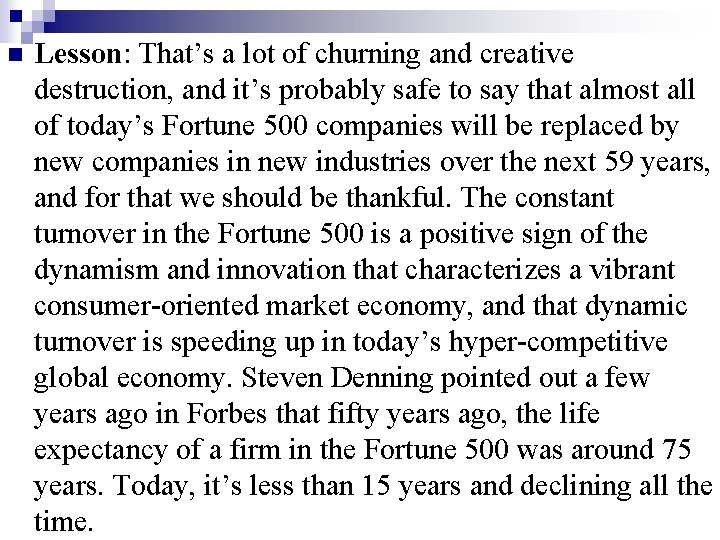 Lesson: That’s a lot of churning and creative destruction, and it’s probably safe to say that almost all of today’s Fortune 500 companies will be replaced by new companies in new industries over the next 59 years, and for that we should be thankful. The constant turnover in the Fortune 500 is a positive sign of the dynamism and innovation that characterizes a vibrant consumer-oriented market economy, and that dynamic turnover is speeding up in today’s hyper-competitive global economy. Steven Denning pointed out a few years ago in Forbes that fifty years ago, the life expectancy of a firm in the Fortune 500 was around 75 years. Today, it’s less than 15 years and declining all the time.